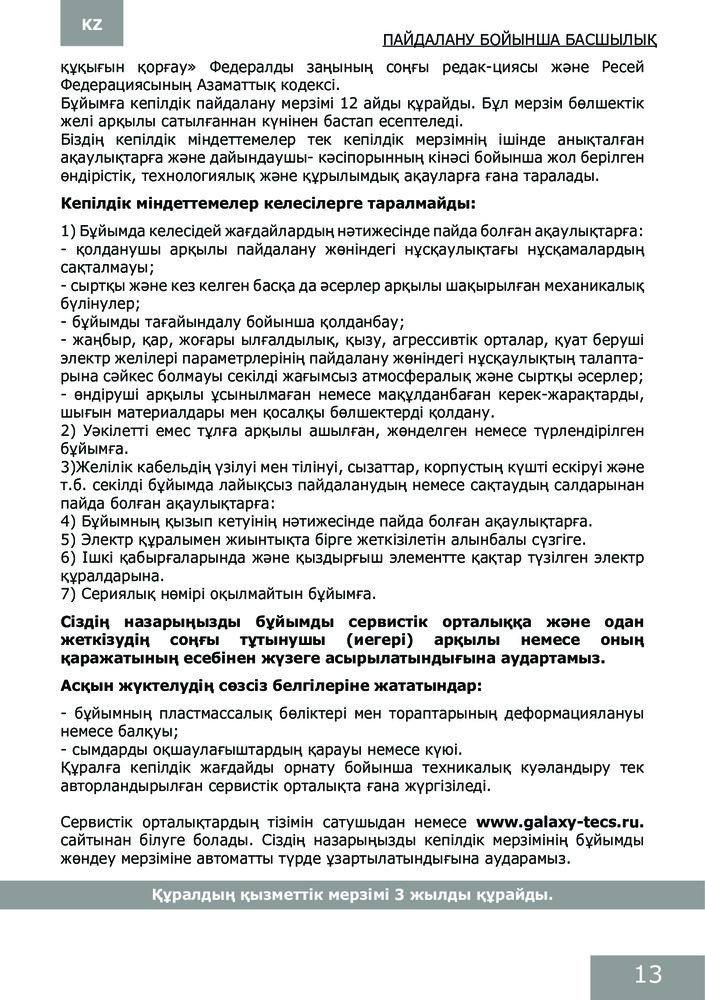 KZ

ПАЙДАЛАНУ БОЙЫНША БАСШЫЛЫҚ

құқығын қорғау» Федералды заңының соңғы редак-циясы және Ресей Федерациясының Азаматтық кодексі.
Бұйымға кепілдік пайдалану мерзімі 12 айды құрайды. Бұл мерзім бөлшектік желі арқылы сатылғаннан күнінен бастап есептеледі.
Біздің кепілдік міндеттемелер тек кепілдік мерзімнің ішінде анықталған ақаулықтарға және дайындаушы- кәсіпорынның кінәсі бойынша жол берілген өндірістік, технологиялық және құрылымдық ақауларға ғана таралады.

Кепілдік міндеттемелер келесілерге таралмайды:

1) Бұйымда келесідей жағдайлардың нәтижесінде пайда болған ақаулықтарға:
- қолданушы арқылы пайдалану жөніндегі нұсқаулықтағы нұсқамалардың сақталмауы;
- сыртқы және кез келген басқа да әсерлер арқылы шақырылған механикалық бүлінулер;
- бұйымды тағайындалу бойынша қолданбау;
- жаңбыр, қар, жоғары ылғалдылық, қызу, агрессивтік орталар, қуат беруші электр желілері параметрлерінің пайдалану жөніндегі нұсқаулықтың талаптарына сәйкес болмауы секілді жағымсыз атмосфералық және сыртқы әсерлер;
- өндіруші арқылы ұсынылмаған немесе мақұлданбаған керек-жарақтарды, шығын материалдары мен қосалқы бөлшектерді қолдану.
2) Уәкілетті емес тұлға арқылы ашылған, жөнделген немесе түрлендірілген бұйымға.
3)Желілік кабельдің үзілуі мен тілінуі, сызаттар, корпустың күшті ескіруі және т.б. секілді бұйымда лайықсыз пайдаланудың немесе сақтаудың салдарынан пайда болған ақаулықтарға:
4) Бұйымның қызып кетуінің нәтижесінде пайда болған ақаулықтарға.
5) Электр құралымен жиынтықта бірге жеткізілетін алынбалы сүзгіге.
6) Ішкі қабырғаларында және қыздырғыш элементте қақтар түзілген электр құралдарына.
7) Сериялық нөмірі оқылмайтын бұйымға.

Сіздің назарыңызды бұйымды сервистік орталыққа және одан жеткізудің соңғы тұтынушы (иегері) арқылы немесе оның қаражатының есебінен жүзеге асырылатындығына аудартамыз.

Асқын жүктелудің сөзсіз белгілеріне жататындар:

- бұйымның пластмассалық бөліктері мен тораптарының деформациялануы немесе балқуы;
- сымдарды оқшаулағыштардың қарауы немесе күюі.
Құралға кепілдік жағдайды орнату бойынша техникалық куәландыру тек авторландырылған сервистік орталықта ғана жүргізіледі.

Сервистік орталықтардың тізімін сатушыдан немесе www.galaxy-tecs.ru. сайтынан білуге болады. Сіздің назарыңызды кепілдік мерзімінің бұйымды жөндеу мерзіміне автоматты түрде ұзартылатындығына аударамыз.

Құралдың қызметтік мерзімі 3 жылды құрайды.

13